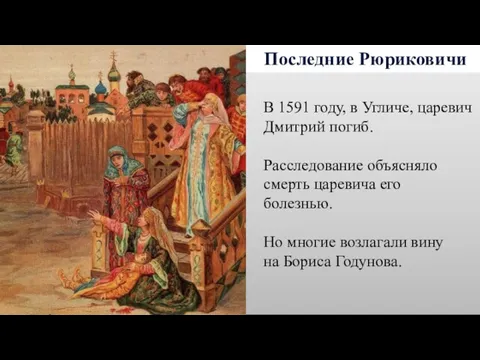 Последние Рюриковичи

В 1591 году, в Угличе, царевич Дмитрий погиб.

Расследование объясняло смерть царевича его болезнью.

Но многие возлагали вину на Бориса Годунова.